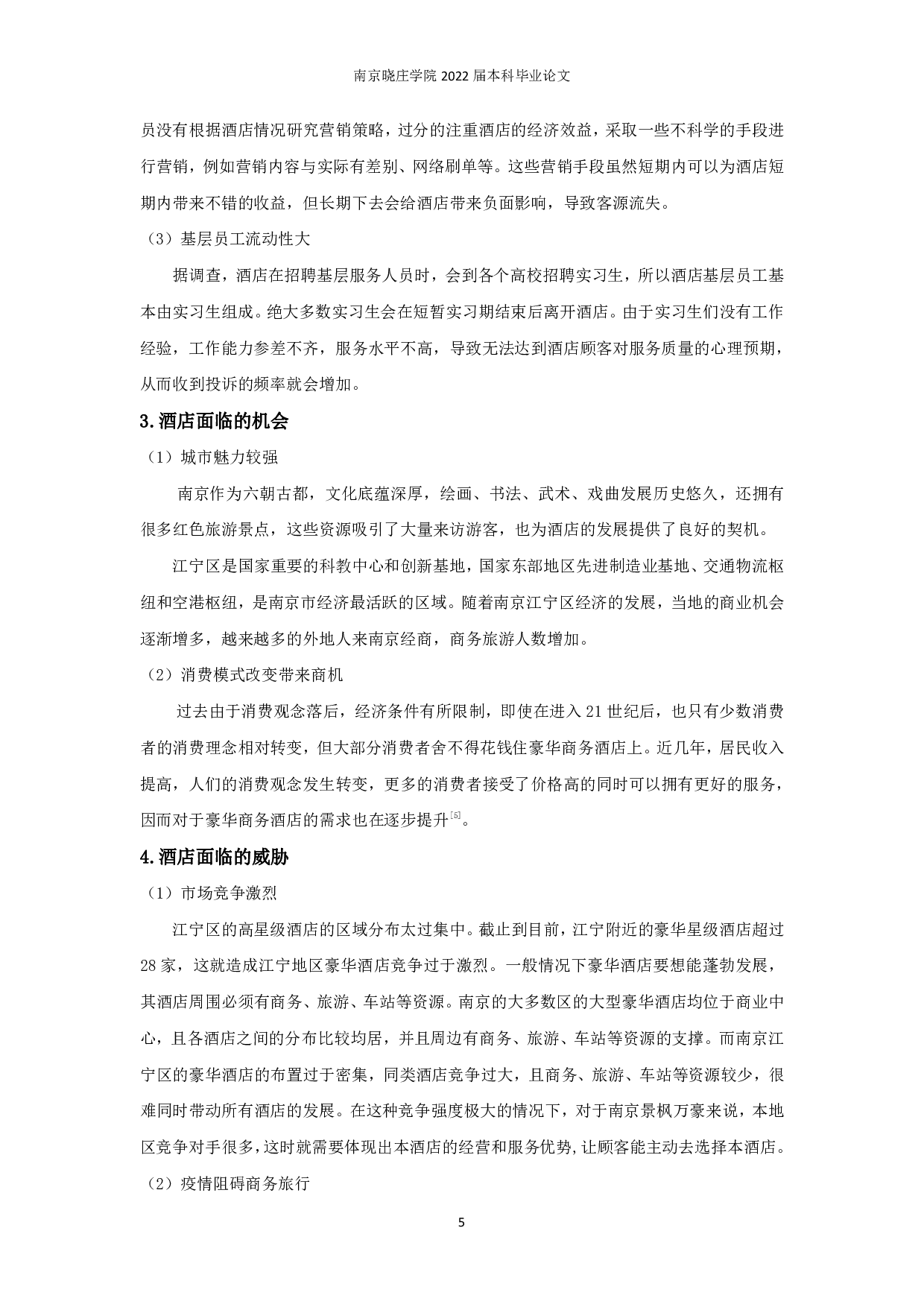 南京晓庄学院 2022 届本科毕业论文

员没有根据酒店情况研究营销策略，过分的注重酒店的经济效益，采取一些不科学的手段进行营销，例如营销内容与实际有差别、网络刷单等。这些营销手段虽然短期内可以为酒店短期内带来不错的收益，但长期下去会给酒店带来负面影响，导致客源流失。

（3）基层员工流动性大

据调查，酒店在招聘基层服务人员时，会到各个高校招聘实习生，所以酒店基层员工基本由实习生组成。绝大多数实习生会在短暂实习期结束后离开酒店。由于实习生们没有工作经验，工作能力参差不齐，服务水平不高，导致无法达到酒店顾客对服务质量的心理预期，从而收到投诉的频率就会增加。

3.酒店面临的机会

（1）城市魅力较强

南京作为六朝古都，文化底蕴深厚，绘画、书法、武术、戏曲发展历史悠久，还拥有很多红色旅游景点，这些资源吸引了大量来访游客，也为酒店的发展提供了良好的契机。

江宁区是国家重要的科教中心和创新基地，国家东部地区先进制造业基地、交通物流枢纽和空港枢纽，是南京市经济最活跃的区域。随着南京江宁区经济的发展，当地的商业机会逐渐增多，越来越多的外地人来南京经商，商务旅游人数增加。

（2）消费模式改变带来商机

过去由于消费观念落后，经济条件有所限制，即使在进入 21 世纪后，也只有少数消费者的消费理念相对转变，但大部分消费者舍不得花钱住豪华商务酒店上。近几年，居民收入提高，人们的消费观念发生转变，更多的消费者接受了价格高的同时可以拥有更好的服务，因而对于豪华商务酒店的需求也在逐步提升$^{[5]}$。

4.酒店面临的威胁

（1）市场竞争激烈

江宁区的高星级酒店的区域分布太过集中。截止到目前，江宁附近的豪华星级酒店超过 28 家，这就造成江宁地区豪华酒店竞争过于激烈。一般情况下豪华酒店要想能蓬勃发展，其酒店周围必须有商务、旅游、车站等资源。南京的大多数区的大型豪华酒店均位于商业中心，且各酒店之间的分布比较均居，并且周边有商务、旅游、车站等资源的支撑。而南京江宁区的豪华酒店的布置过于密集，同类酒店竞争过大，且商务、旅游、车站等资源较少，很难同时带动所有酒店的发展。在这种竞争强度极大的情况下，对于南京景枫万豪来说，本地区竞争对手很多，这时就需要体现出本酒店的经营和服务优势,让顾客能主动去选择本酒店。

（2）疫情阻碍商务旅行

5